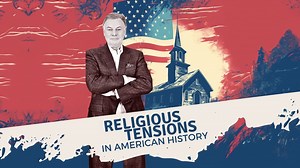 RELIGIOUS TENSIONS IN AMERICAN HISTORY